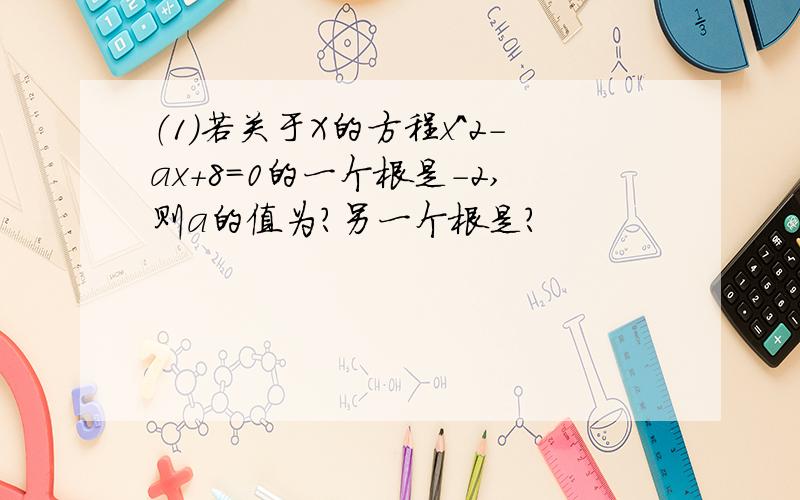 (1)若关于X的方程x^2-ax+8=0的一个根是-2,则a的值为?另一个根是?